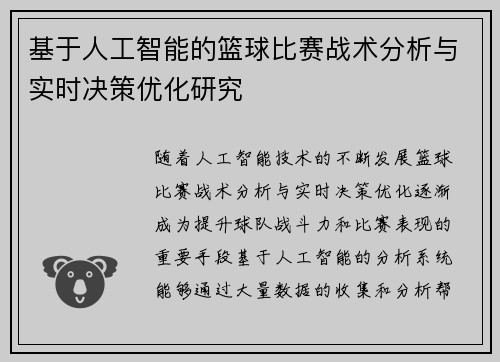 基于人工智能的篮球比赛战术分析与实时决策优化研究

随着人工智能技术的不断发展篮球比赛战术分析与实时决策优化逐渐成为提升球队战斗力和比赛表现的重要手段基于人工智能的分析系统能够通过大量数据的收集和分析帮